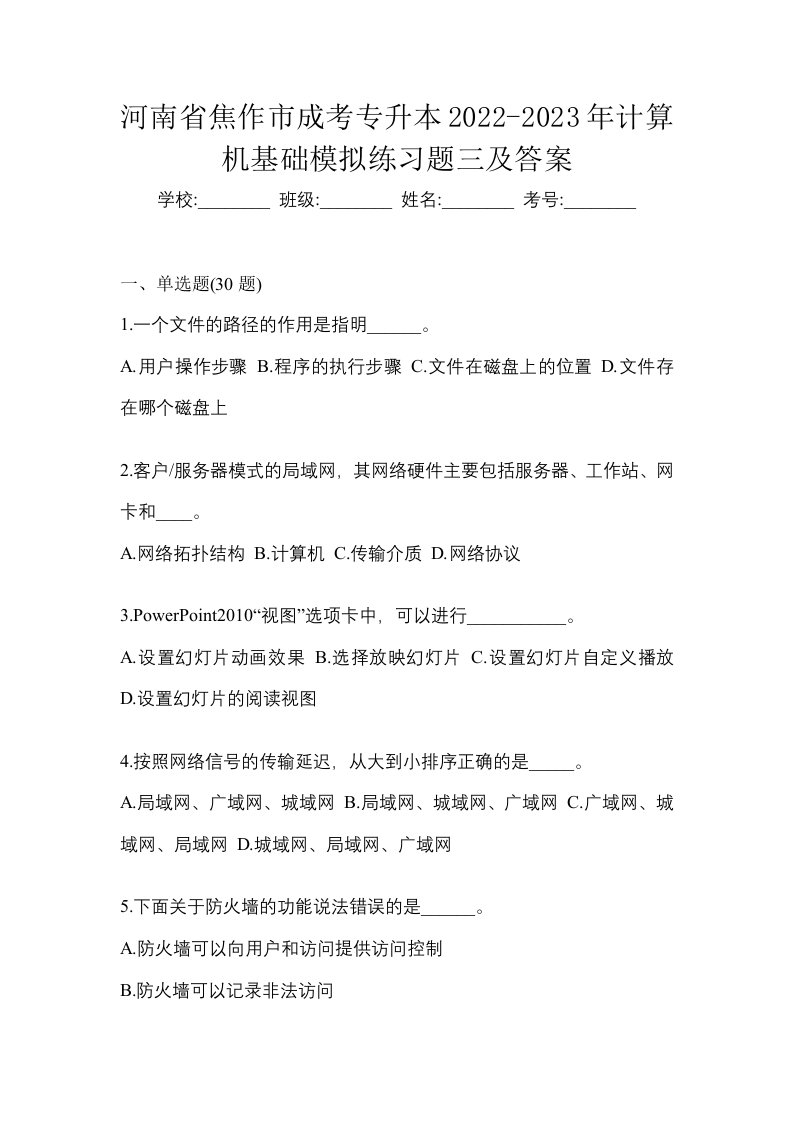 河南省焦作市成考专升本2022-2023年计算机基础模拟练习题三及答案

学校:________ 班级:________ 姓名:________ 考号:________

一、单选题(30 题)

1.一个文件的路径的作用是指明______。

A.用户操作步骤 B.程序的执行步骤 C.文件在磁盘上的位置 D.文件存在哪个磁盘上

2.客户/服务器模式的局域网，其网络硬件主要包括服务器、工作站、网卡和____。

A.网络拓扑结构 B.计算机 C.传输介质 D.网络协议

3.PowerPoint2010“视图”选项卡中，可以进行___________。

A.设置幻灯片动画效果 B.选择放映幻灯片 C.设置幻灯片自定义播放 D.设置幻灯片的阅读视图

4.按照网络信号的传输延迟，从大到小排序正确的是_____。

A.局域网、广域网、城域网 B.局域网、城域网、广域网 C.广域网、城域网、局域网 D.城域网、局域网、广域网

5.下面关于防火墙的功能说法错误的是______。

A.防火墙可以向用户和访问提供访问控制

B.防火墙可以记录非法访问